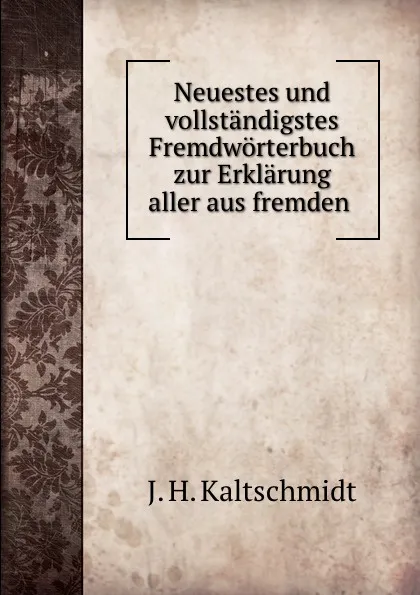 Neuestes und vollständigstes Fremdwörterbuch zur Erklärung aller aus fremden

J. H. Kaltschmidt